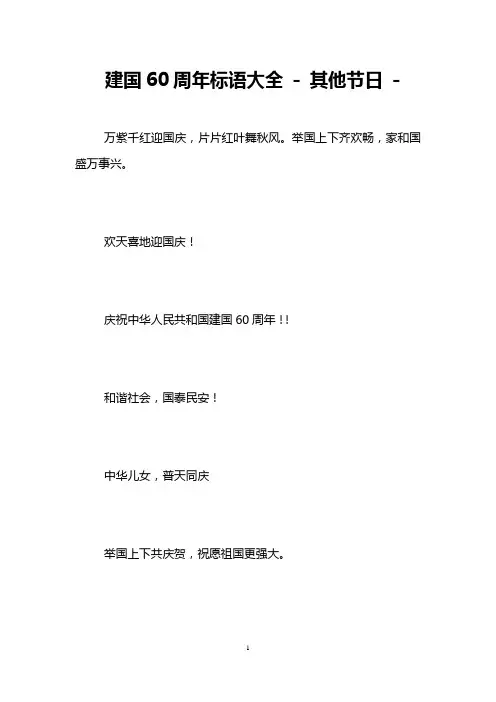 建国60周年标语大全 - 其他节日 -

万紫千红迎国庆，片片红叶舞秋风。举国上下齐欢畅，家和国盛万事兴。

欢天喜地迎国庆！

庆祝中华人民共和国建国60周年！！

和谐社会，国泰民安！

中华儿女，普天同庆

举国上下共庆贺，祝愿祖国更强大。

1